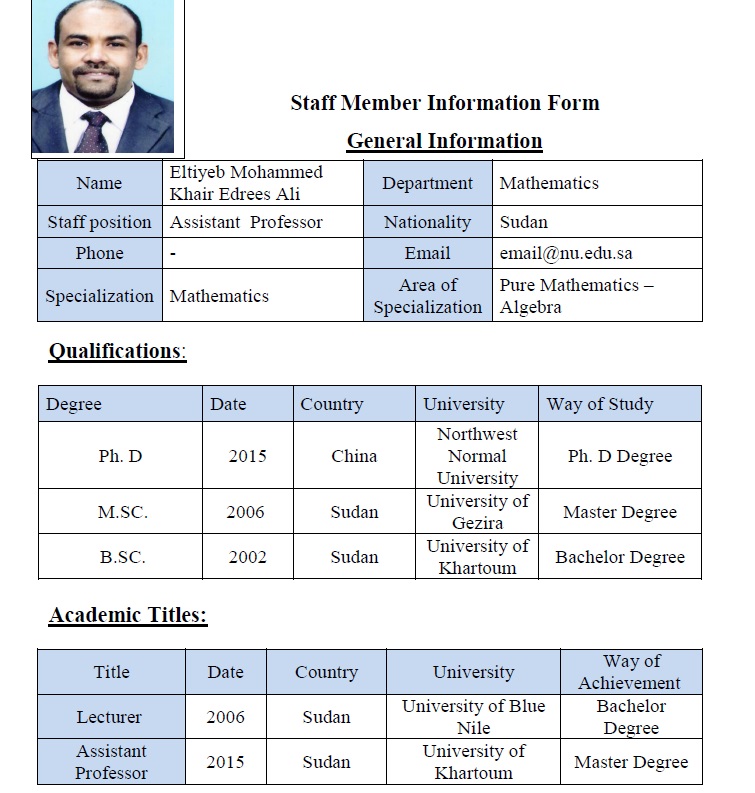 Staff Member Information Form

General Information

| Name | Eltiyeb Mohammed Khair Edrees Ali | Department | Mathematics |
|---|---|---|---|
| Staff position | Assistant Professor | Nationality | Sudan |
| Phone | - | Email | email@nu.edu.sa |
| Specialization | Mathematics | Area of Specialization | Pure Mathematics – Algebra |

Qualifications:

| Degree | Date | Country | University | Way of Study |
|---|---|---|---|---|
| Ph. D | 2015 | China | Northwest Normal University | Ph. D Degree |
| M.SC. | 2006 | Sudan | University of Gezira | Master Degree |
| B.SC. | 2002 | Sudan | University of Khartoum | Bachelor Degree |

Academic Titles:

| Title | Date | Country | University | Way of Achievement |
|---|---|---|---|---|
| Lecturer | 2006 | Sudan | University of Blue Nile | Bachelor Degree |
| Assistant Professor | 2015 | Sudan | University of Khartoum | Master Degree |